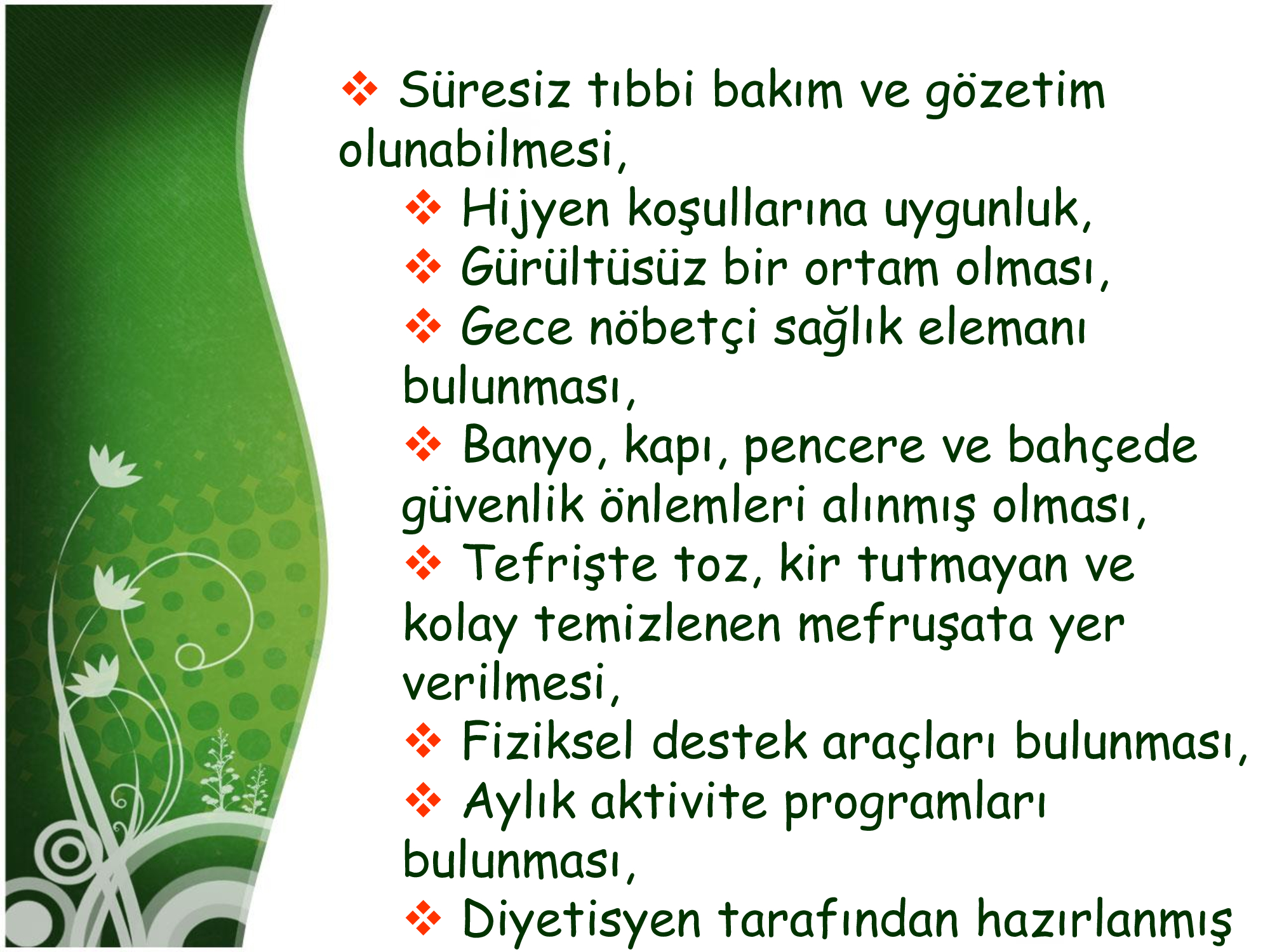 ❖ Süresiz tıbbi bakım ve gözetim olunabilmesi,

❖ Hijyen koşullarına uygunluk,

❖ Gürültüsüz bir ortam olması,

❖ Gece nöbetçi sağlık elemanı bulunması,

❖ Banyo, kapı, pencere ve bahçede güvenlik önlemleri alınmış olması,

❖ Tefrişte toz, kir tutmayan ve kolay temizlenen mefruşata yer verilmesi,

❖ Fiziksel destek araçları bulunması,

❖ Aylık aktivite programları bulunması,

❖ Diyetisyen tarafından hazırlanmış